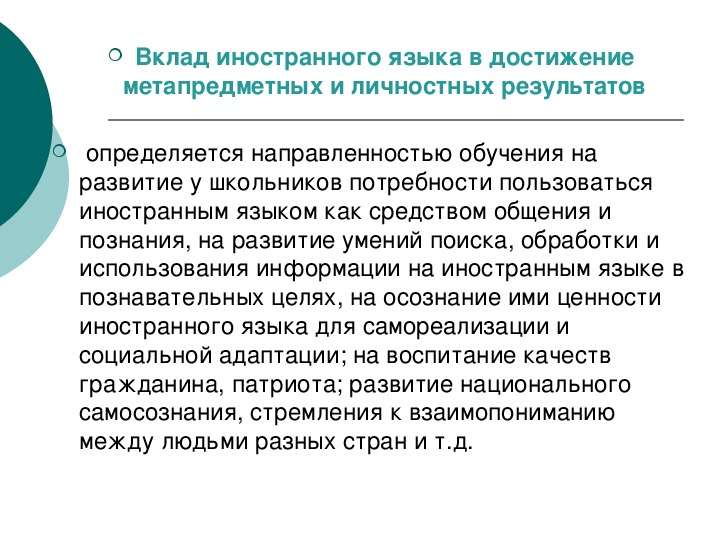 Вклад иностранного языка в достижение метапредметных и личностных результатов

определяется направленностью обучения на развитие у школьников потребности пользоваться иностранным языком как средством общения и познания, на развитие умений поиска, обработки и использования информации на иностранным языке в познавательных целях, на осознание ими ценности иностранного языка для самореализации и социальной адаптации; на воспитание качеств гражданина, патриота; развитие национального самосознания, стремления к взаимопониманию между людьми разных стран и т.д.